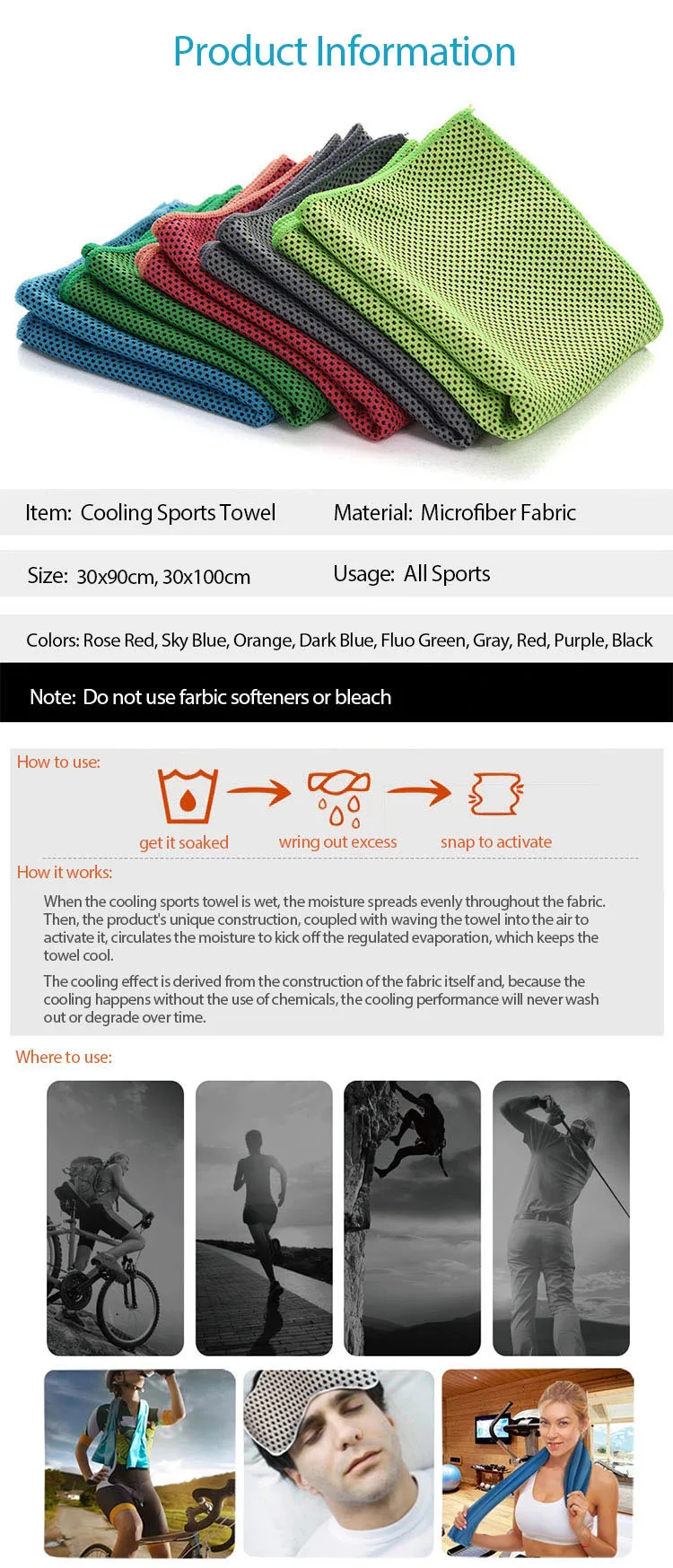 Product Information

Item: Cooling Sports Towel

Material: Microfiber Fabric

Size: 30x90cm, 30x100cm

Usage: All Sports

Colors: Rose Red, Sky Blue, Orange, Dark Blue, Fluo Green, Gray, Red, Purple, Black

Note: Do not use farbic softeners or bleach

How to use:

get it soaked

wring out excess

snap to activate

How it works:

When the cooling sports towel is wet, the moisture spreads evenly throughout the fabric. Then, the product's unique construction, coupled with waving the towel into the air to activate it, circulates the moisture to kick off the regulated evaporation, which keeps the towel cool.

The cooling effect is derived from the construction of the fabric itself and, because the cooling happens without the use of chemicals, the cooling performance will never wash out or degrade over time.

Where to use: